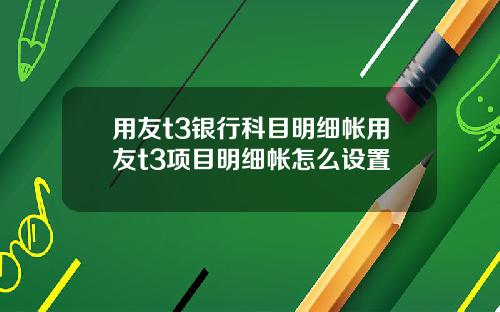 用友t3银行科目明细帐用友t3项目明细帐怎么设置